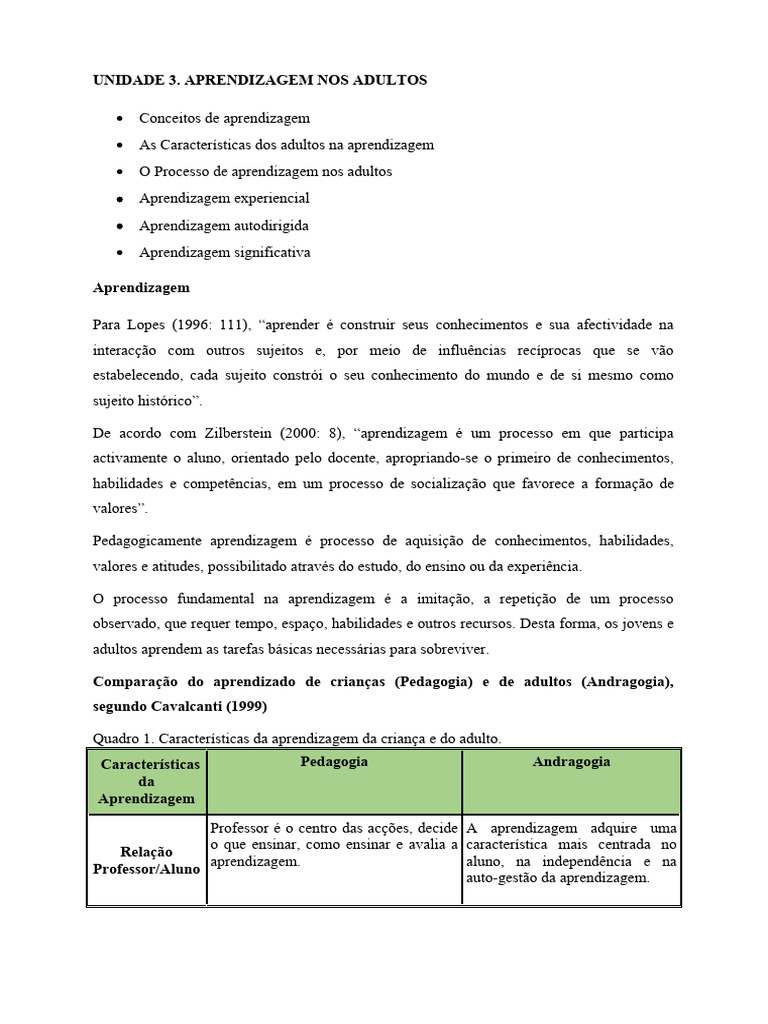 UNIDADE 3. APRENDIZAGEM NOS ADULTOS

• Conceitos de aprendizagem
• As Características dos adultos na aprendizagem
• O Processo de aprendizagem nos adultos
• Aprendizagem experiencial
• Aprendizagem autodirigida
• Aprendizagem significativa

Aprendizagem

Para Lopes (1996: 111), "aprender é construir seus conhecimentos e sua afectividade na interacção com outros sujeitos e, por meio de influências recíprocas que se vão estabelecendo, cada sujeito constrói o seu conhecimento do mundo e de si mesmo como sujeito histórico".

De acordo com Zilberstein (2000: 8), "aprendizagem é um processo em que participa activamente o aluno, orientado pelo docente, apropriando-se o primeiro de conhecimentos, habilidades e competências, em um processo de socialização que favorece a formação de valores".

Pedagogicamente aprendizagem é processo de aquisição de conhecimentos, habilidades, valores e atitudes, possibilitado através do estudo, do ensino ou da experiência.

O processo fundamental na aprendizagem é a imitação, a repetição de um processo observado, que requer tempo, espaço, habilidades e outros recursos. Desta forma, os jovens e adultos aprendem as tarefas básicas necessárias para sobreviver.

Comparação do aprendizado de crianças (Pedagogia) e de adultos (Andragogia), segundo Cavalcanti (1999)

Quadro 1. Características da aprendizagem da criança e do adulto.

| Características da Aprendizagem | Pedagogia | Andragogia |
|---|---|---|
| Relação Professor/Aluno | Professor é o centro das acções, decide o que ensinar, como ensinar e avalia a aprendizagem. | A aprendizagem adquire uma característica mais centrada no aluno, na independência e na auto-gestão da aprendizagem. |